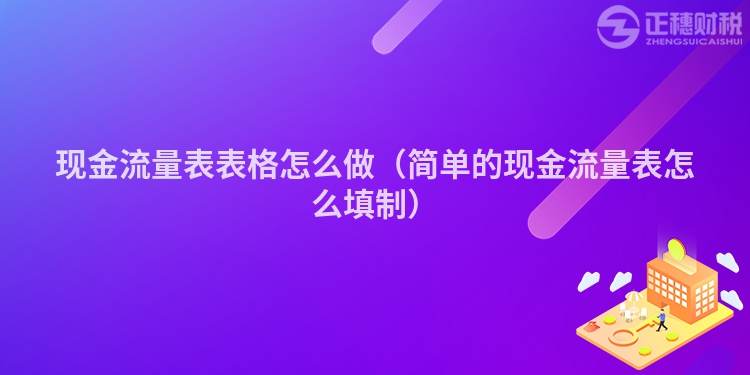 正穗财税
ZHENGSUICAISHUI

现金流量表表格怎么做（简单的现金流量表怎么填制）